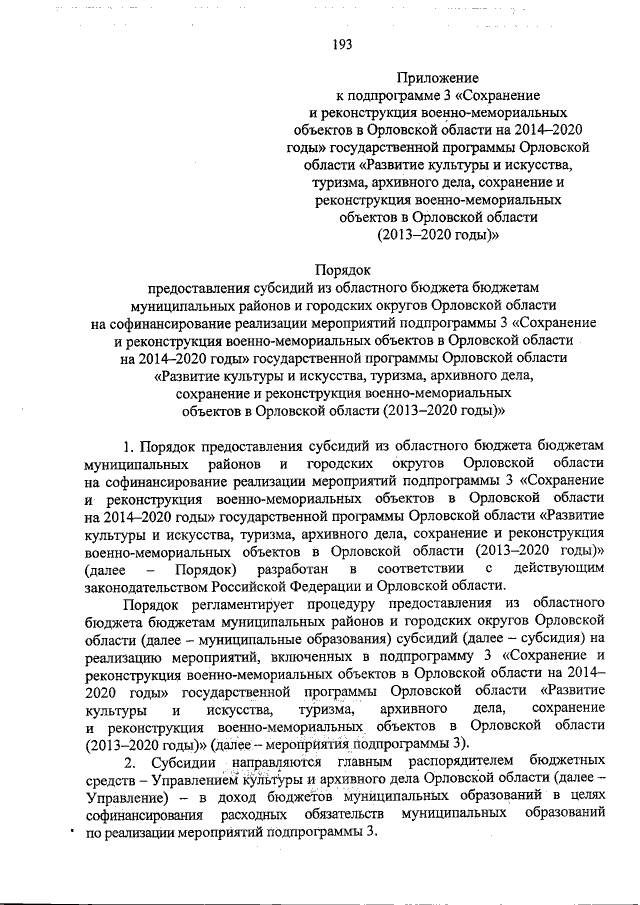 193

Приложение
к подпрограмме 3 «Сохранение и реконструкция военно-мемориальных объектов в Орловской области на 2014–2020 годы» государственной программы Орловской области «Развитие культуры и искусства, туризма, архивного дела, сохранение и реконструкция военно-мемориальных объектов в Орловской области (2013–2020 годы)»

Порядок
предоставления субсидий из областного бюджета бюджетам муниципальных районов и городских округов Орловской области на софинансирование реализации мероприятий подпрограммы 3 «Сохранение и реконструкция военно-мемориальных объектов в Орловской области на 2014–2020 годы» государственной программы Орловской области «Развитие культуры и искусства, туризма, архивного дела, сохранение и реконструкция военно-мемориальных объектов в Орловской области (2013–2020 годы)»

1. Порядок предоставления субсидий из областного бюджета бюджетам муниципальных районов и городских округов Орловской области на софинансирование реализации мероприятий подпрограммы 3 «Сохранение и реконструкция военно-мемориальных объектов в Орловской области на 2014–2020 годы» государственной программы Орловской области «Развитие культуры и искусства, туризма, архивного дела, сохранение и реконструкция военно-мемориальных объектов в Орловской области (2013–2020 годы)» (далее – Порядок) разработан в соответствии с действующим законодательством Российской Федерации и Орловской области.

Порядок регламентирует процедуру предоставления из областного бюджета бюджетам муниципальных районов и городских округов Орловской области (далее – муниципальные образования) субсидий (далее – субсидия) на реализацию мероприятий, включенных в подпрограмму 3 «Сохранение и реконструкция военно-мемориальных объектов в Орловской области на 2014–2020 годы» государственной программы Орловской области «Развитие культуры и искусства, туризма, архивного дела, сохранение и реконструкция военно-мемориальных объектов в Орловской области (2013–2020 годы)» (далее – мероприятия подпрограммы 3).

2. Субсидии направляются главным распорядителем бюджетных средств – Управлением культуры и архивного дела Орловской области (далее – Управление) – в доход бюджетов муниципальных образований в целях софинансирования расходных обязательств муниципальных образований по реализации мероприятий подпрограммы 3.